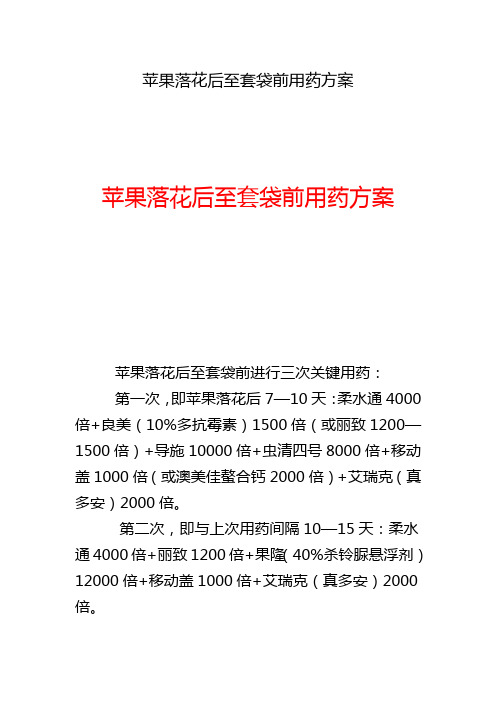 苹果落花后至套袋前用药方案

苹果落花后至套袋前用药方案

苹果落花后至套袋前进行三次关键用药：

第一次，即苹果落花后 7—10 天：柔水通 4000 倍+良美（10%多抗霉素）1500 倍（或丽致 1200—1500 倍）+导施 10000 倍+虫清四号 8000 倍+移动盖 1000 倍（或澳美佳螯合钙 2000 倍）+艾瑞克（真多安）2000 倍。

第二次，即与上次用药间隔 10—15 天：柔水通 4000 倍+丽致 1200 倍+果隆（40%杀铃脲悬浮剂）12000 倍+移动盖 1000 倍+艾瑞克（真多安）2000 倍。